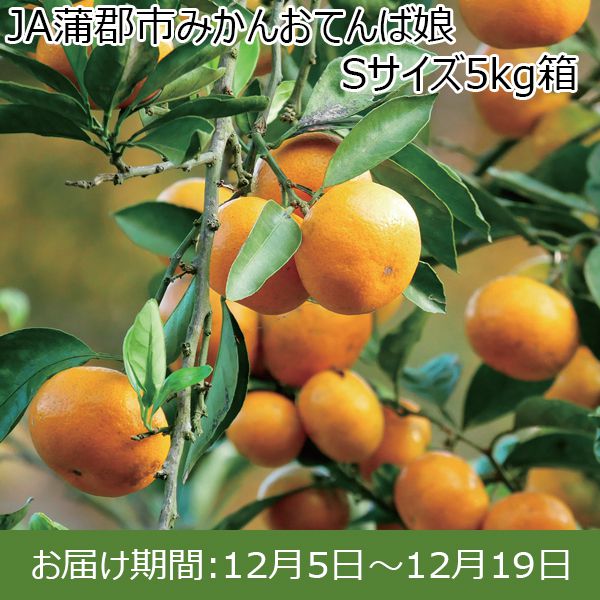 JA蒲郡市みかんおてんば娘
Sサイズ5kg箱

お届け期間:12月5日～12月19日